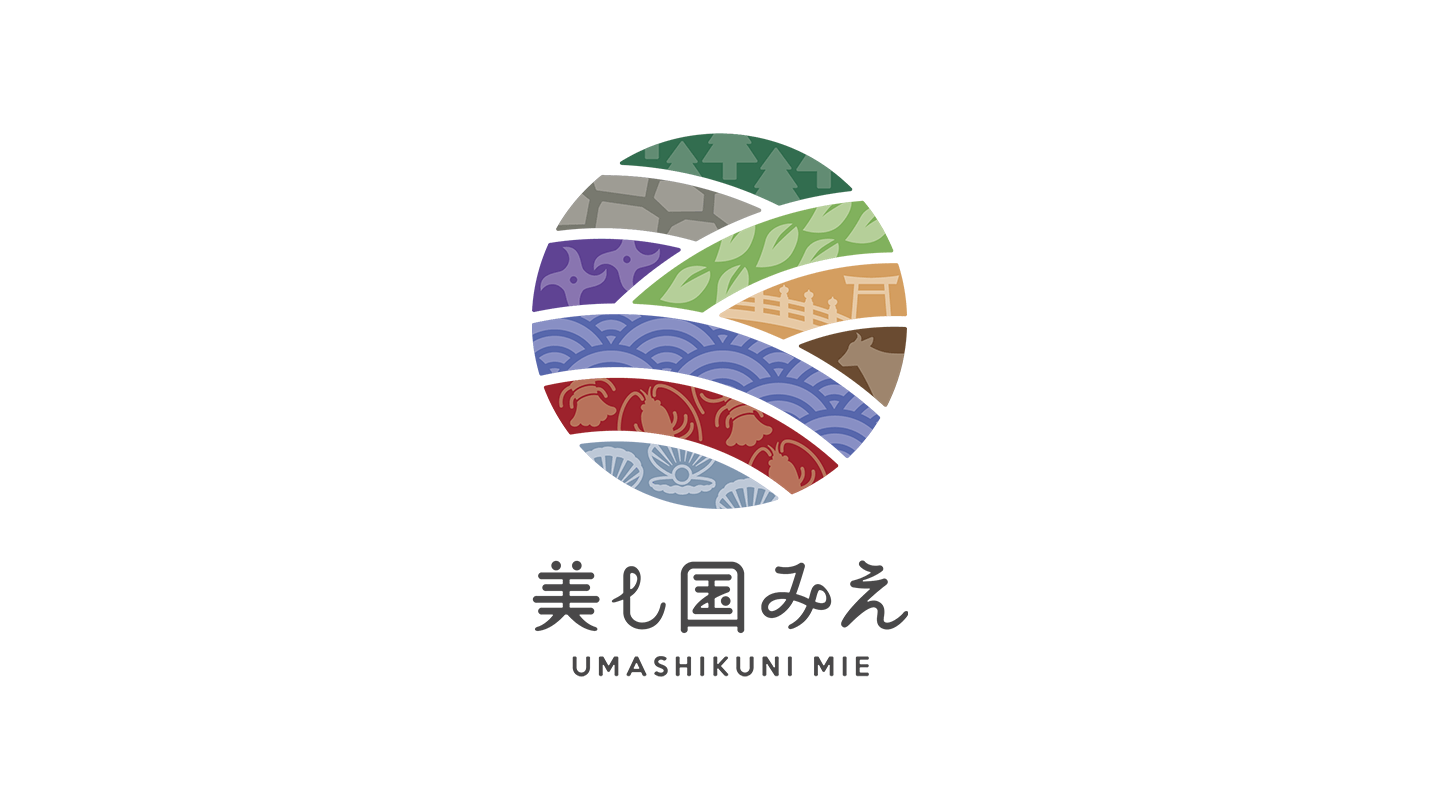 美し国みえ
UMASHIKUNI MIE